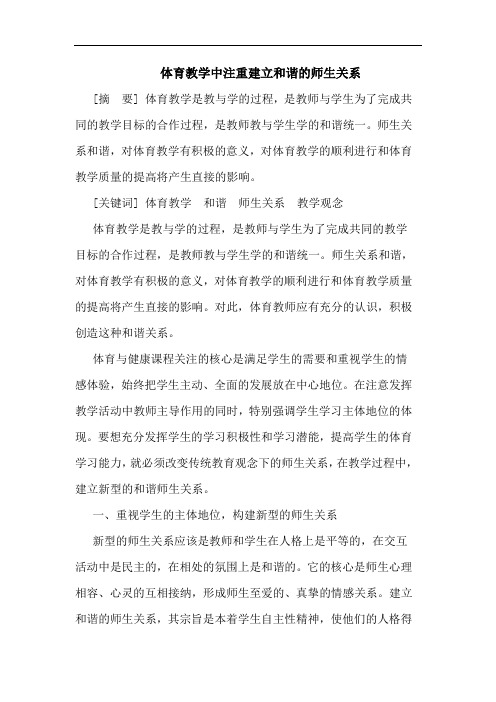 体育教学中注重建立和谐的师生关系

[摘　要] 体育教学是教与学的过程，是教师与学生为了完成共同的教学目标的合作过程，是教师教与学生学的和谐统一。师生关系和谐，对体育教学有积极的意义，对体育教学的顺利进行和体育教学质量的提高将产生直接的影响。

[关键词] 体育教学　和谐　师生关系　教学观念

体育教学是教与学的过程，是教师与学生为了完成共同的教学目标的合作过程，是教师教与学生学的和谐统一。师生关系和谐，对体育教学有积极的意义，对体育教学的顺利进行和体育教学质量的提高将产生直接的影响。对此，体育教师应有充分的认识，积极创造这种和谐关系。

体育与健康课程关注的核心是满足学生的需要和重视学生的情感体验，始终把学生主动、全面的发展放在中心地位。在注意发挥教学活动中教师主导作用的同时，特别强调学生学习主体地位的体现。要想充分发挥学生的学习积极性和学习潜能，提高学生的体育学习能力，就必须改变传统教育观念下的师生关系，在教学过程中，建立新型的和谐师生关系。

一、重视学生的主体地位，构建新型的师生关系

新型的师生关系应该是教师和学生在人格上是平等的，在交互活动中是民主的，在相处的氛围上是和谐的。它的核心是师生心理相容、心灵的互相接纳，形成师生至爱的、真挚的情感关系。建立和谐的师生关系，其宗旨是本着学生自主性精神，使他们的人格得